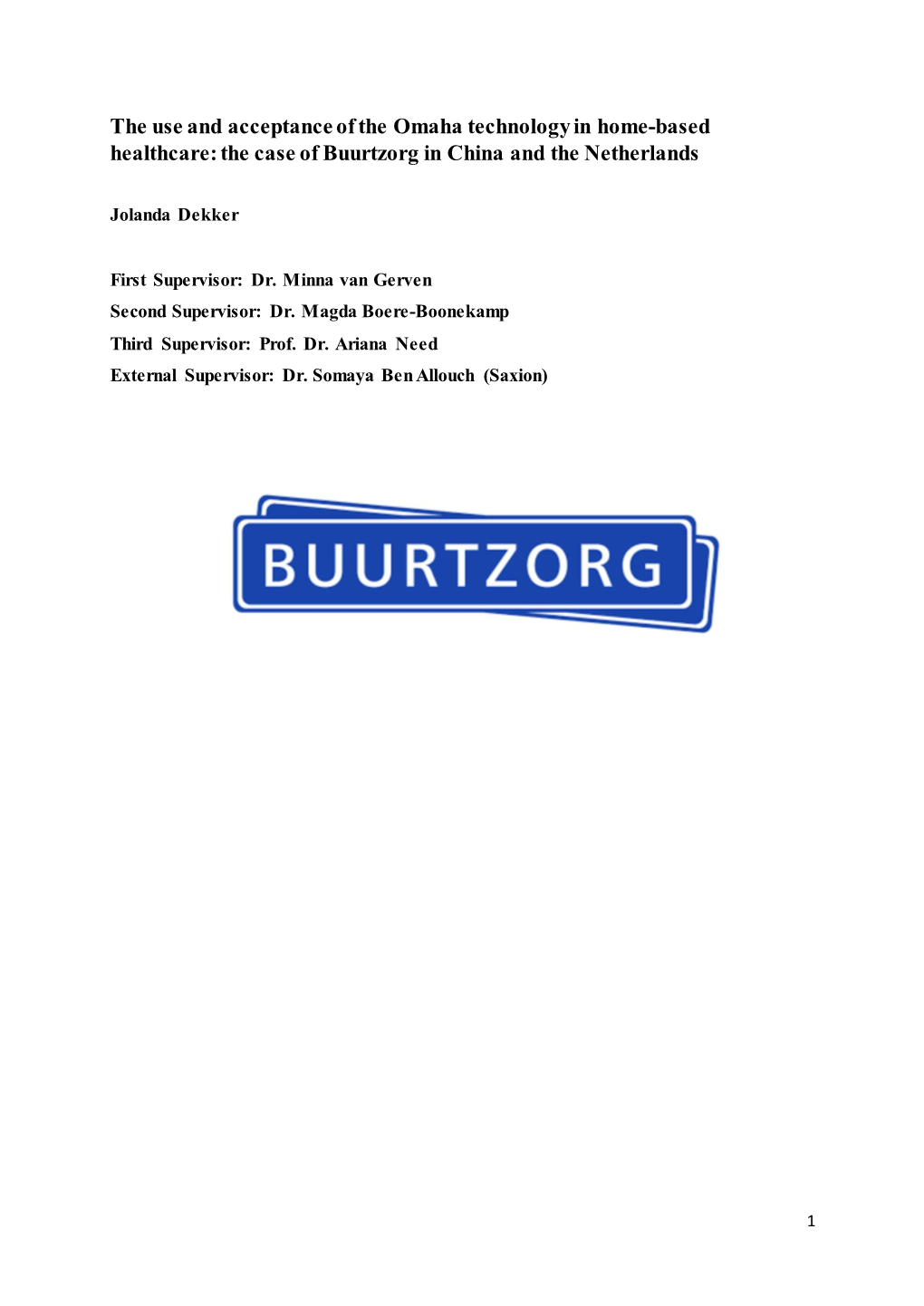 The use and acceptance of the Omaha technology in home-based healthcare: the case of Buurtzorg in China and the Netherlands

Jolanda Dekker

First Supervisor: Dr. Minna van Gerven
Second Supervisor: Dr. Magda Boere-Boonekamp
Third Supervisor: Prof. Dr. Ariana Need
External Supervisor: Dr. Somaya Ben Allouch (Saxion)

BUURTZORG

1